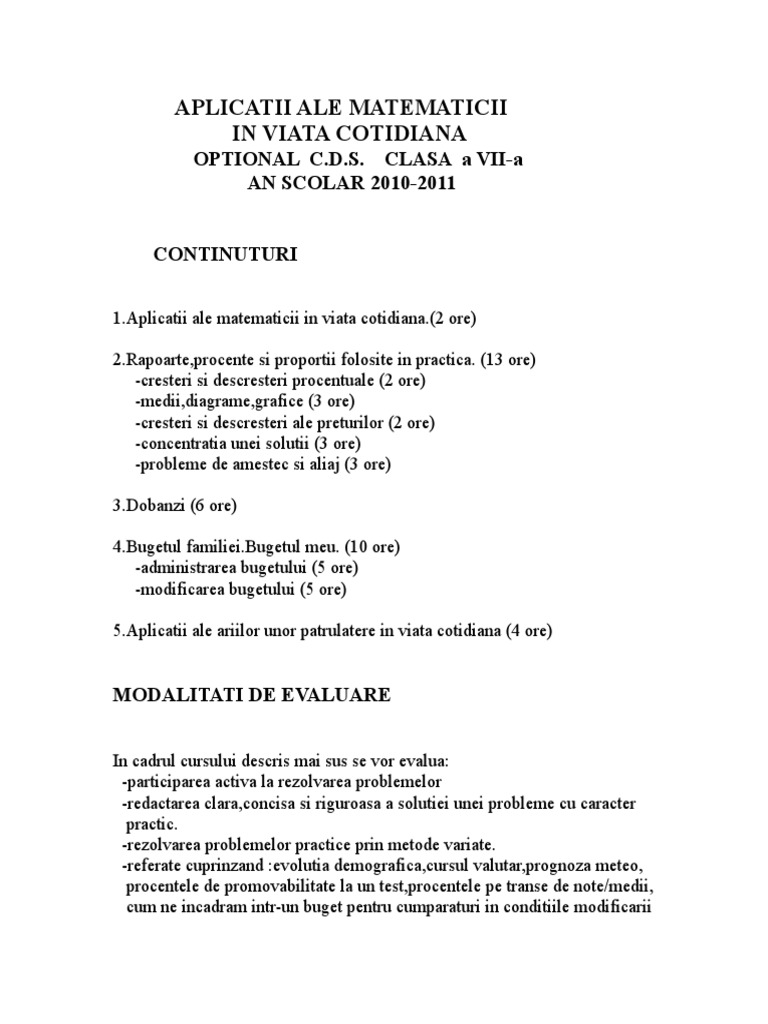 APLICATII ALE MATEMATICII
IN VIATA COTIDIANA
OPTIONAL C.D.S. CLASA a VII-a
AN SCOLAR 2010-2011

CONTINUTURI

1.Aplicatii ale matematicii in viata cotidiana.(2 ore)

2.Rapoarte,procente si proportii folosite in practica. (13 ore)
-cresteri si descresteri procentuale (2 ore)
-medii,diagrame,grafice (3 ore)
-cresteri si descresteri ale preturilor (2 ore)
-concentratia unei solutii (3 ore)
-probleme de amestec si aliaj (3 ore)

3.Dobanzi (6 ore)

4.Bugetul familiei.Bugetul meu. (10 ore)
-administrarea bugetului (5 ore)
-modificarea bugetului (5 ore)

5.Aplicatii ale ariilor unor patrulatere in viata cotidiana (4 ore)

MODALITATI DE EVALUARE

In cadrul cursului descris mai sus se vor evalua:
-participarea activa la rezolvarea problemelor
-redactarea clara,concisa si riguroasa a solutiei unei probleme cu caracter practic.
-rezolvarea problemelor practice prin metode variate.
-referate cuprinzand :evolutia demografica,cursul valutar,prognoza meteo, procentele de promovabilitate la un test,procentele pe transe de note/medii, cum ne incadram intr-un buget pentru cumparaturi in conditiile modificarii